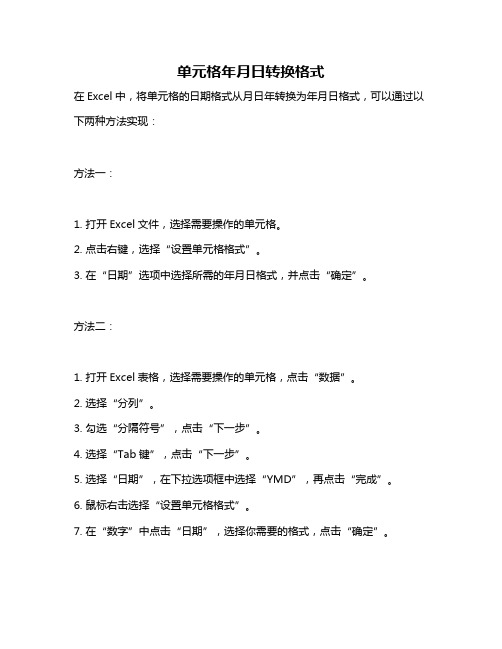 单元格年月日转换格式

在 Excel 中，将单元格的日期格式从月日年转换为年月日格式，可以通过以下两种方法实现：

方法一：

1. 打开 Excel 文件，选择需要操作的单元格。

2. 点击右键，选择“设置单元格格式”。

3. 在“日期”选项中选择所需的年月日格式，并点击“确定”。

方法二：

1. 打开 Excel 表格，选择需要操作的单元格，点击“数据”。

2. 选择“分列”。

3. 勾选“分隔符号”，点击“下一步”。

4. 选择“Tab 键”，点击“下一步”。

5. 选择“日期”，在下拉选项框中选择“YMD”，再点击“完成”。

6. 鼠标右击选择“设置单元格格式”。

7. 在“数字”中点击“日期”，选择你需要的格式，点击“确定”。